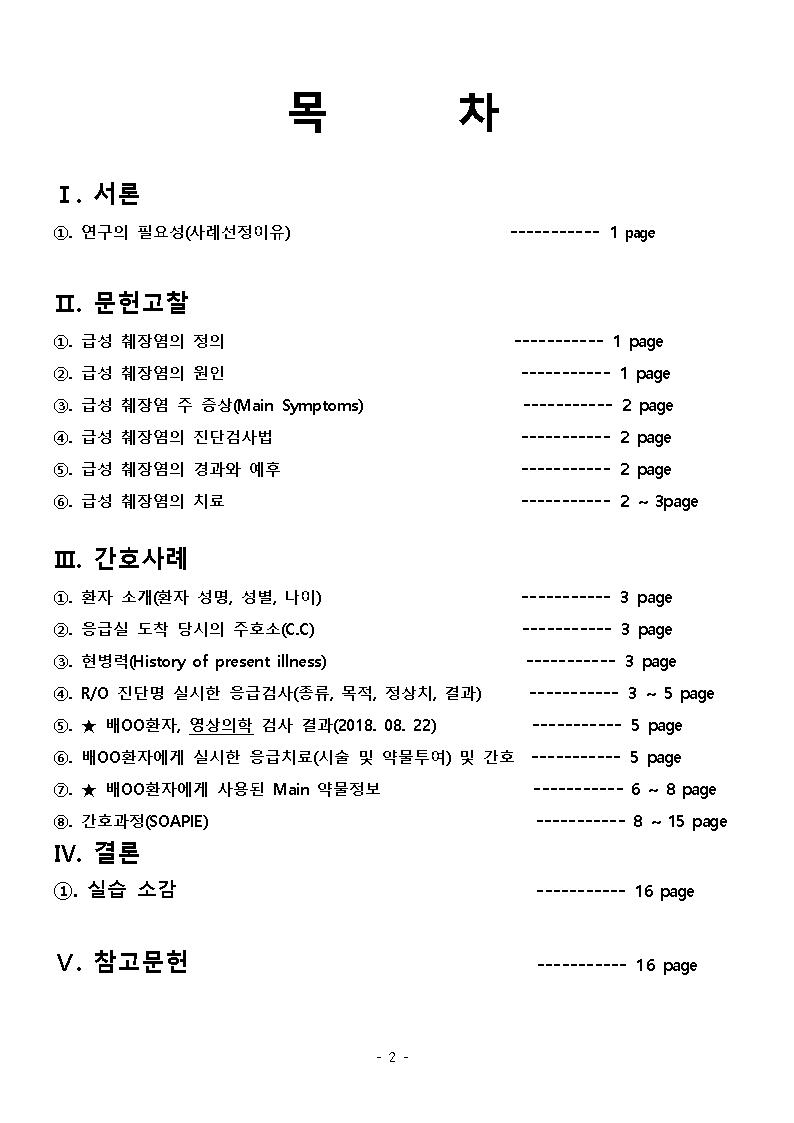 목 차

Ⅰ. 서론

①. 연구의 필요성(사례선정이유) ----------- 1 page

Ⅱ. 문헌고찰

①. 급성 췌장염의 정의 ----------- 1 page
②. 급성 췌장염의 원인 ----------- 1 page
③. 급성 췌장염 주 증상(Main Symptoms) ----------- 2 page
④. 급성 췌장염의 진단검사법 ----------- 2 page
⑤. 급성 췌장염의 경과와 예후 ----------- 2 page
⑥. 급성 췌장염의 치료 ----------- 2 ~ 3page

Ⅲ. 간호사례

①. 환자 소개(환자 성명, 성별, 나이) ----------- 3 page
②. 응급실 도착 당시의 주호소(C.C) ----------- 3 page
③. 현병력(History of present illness) ----------- 3 page
④. R/O 진단명 실시한 응급검사(종류, 목적, 정상치, 결과) ----------- 3 ~ 5 page
⑤. ★ 배OO환자, 영상의학 검사 결과(2018. 08. 22) ----------- 5 page
⑥. 배OO환자에게 실시한 응급치료(시술 및 약물투여) 및 간호 ----------- 5 page
⑦. ★ 배OO환자에게 사용된 Main 약물정보 ----------- 6 ~ 8 page
⑧. 간호과정(SOAPIE) ----------- 8 ~ 15 page

Ⅳ. 결론

①. 실습 소감 ----------- 16 page

Ⅴ. 참고문헌 ----------- 16 page

- 2 -